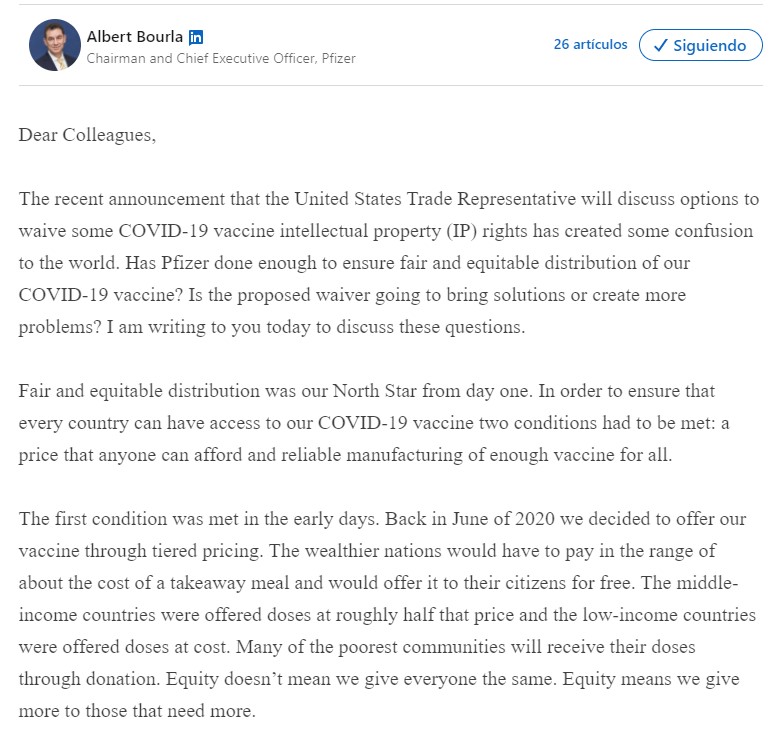 Albert Bourla in
Chairman and Chief Executive Officer, Pfizer

26 artículos

✓ Siguiendo

Dear Colleagues,

The recent announcement that the United States Trade Representative will discuss options to waive some COVID-19 vaccine intellectual property (IP) rights has created some confusion to the world. Has Pfizer done enough to ensure fair and equitable distribution of our COVID-19 vaccine? Is the proposed waiver going to bring solutions or create more problems? I am writing to you today to discuss these questions.

Fair and equitable distribution was our North Star from day one. In order to ensure that every country can have access to our COVID-19 vaccine two conditions had to be met: a price that anyone can afford and reliable manufacturing of enough vaccine for all.

The first condition was met in the early days. Back in June of 2020 we decided to offer our vaccine through tiered pricing. The wealthier nations would have to pay in the range of about the cost of a takeaway meal and would offer it to their citizens for free. The middle-income countries were offered doses at roughly half that price and the low-income countries were offered doses at cost. Many of the poorest communities will receive their doses through donation. Equity doesn't mean we give everyone the same. Equity means we give more to those that need more.